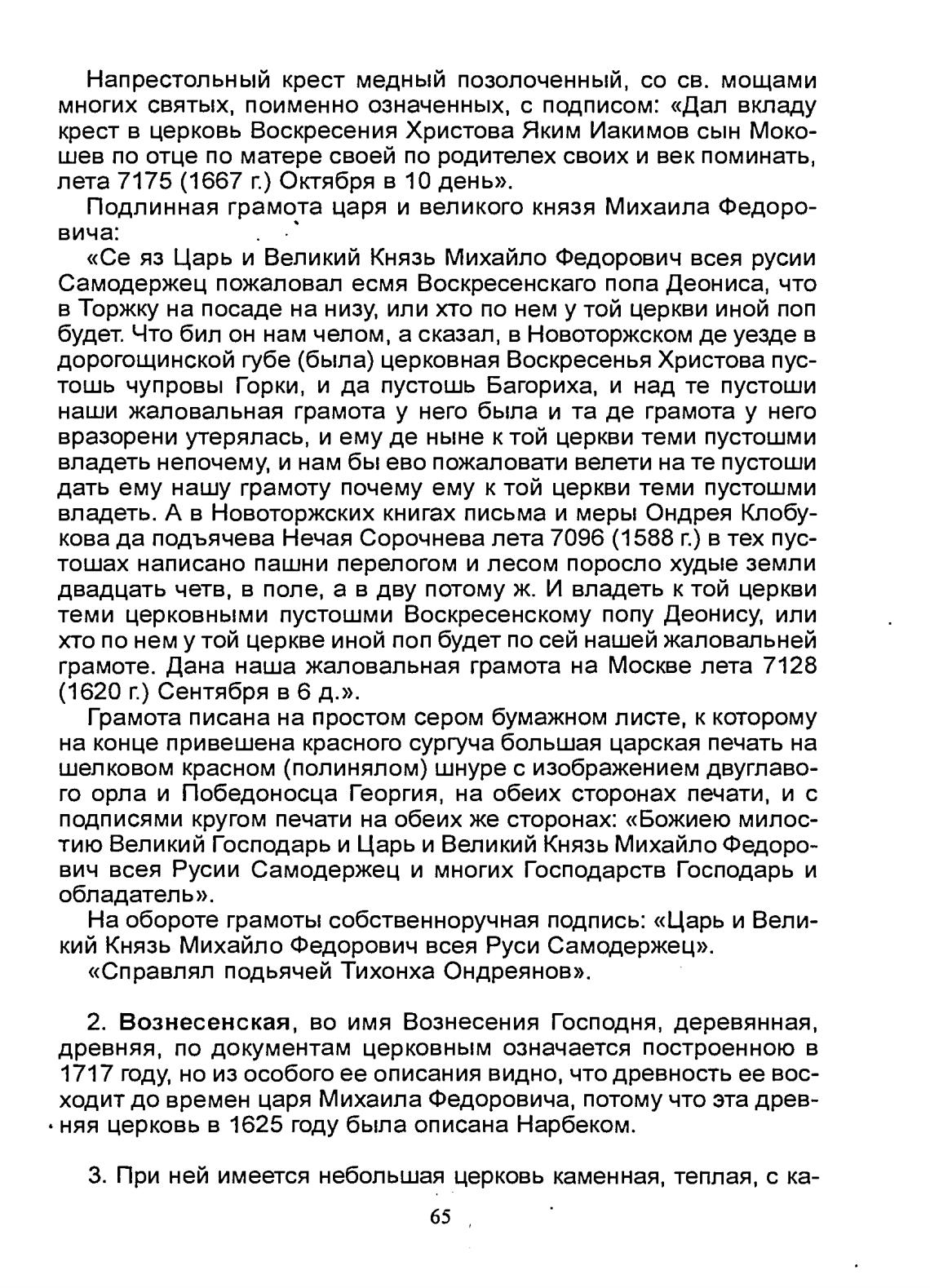 Напрестольный крест медный позолоченный, со св. мощами многих святых, поименно означенных, с подписом: «Дал вкладу крест в церковь Воскресения Христова Яким Иакимов сын Мокошев по отце по матере своей по родителех своих и век поминать, лета 7175 (1667 г.) Октября в 10 день».

Подлинная грамота царя и великого князя Михаила Федоровича:

«Се яз Царь и Великий Князь Михайло Федорович всея русии Самодержец пожаловал есмя Воскресенскаго попа Деониса, что в Торжку на посаде на низу, или хто по нем у той церкви иной поп будет. Что бил он нам челом, а сказал, в Новоторжском де уезде в дорогощинской губе (была) церковная Воскресенья Христова пустошь чупровы Горки, и да пустошь Багориха, и над те пустоши наши жаловальная грамота у него была и та де грамота у него вразорени утерялась, и ему де ныне к той церкви теми пустошми владеть непочему, и нам бы ево пожаловати велети на те пустоши дать ему нашу грамоту почему ему к той церкви теми пустошми владеть. А в Новоторжских книгах письма и меры Ондрея Клобукова да подъячева Нечая Сорочнева лета 7096 (1588 г.) в тех пустошах написано пашни перелогом и лесом поросло худые земли двадцать четв, в поле, а в дву потому ж. И владеть к той церкви теми церковными пустошми Воскресенскому попу Деонису, или хто по нем у той церкве иной поп будет по сей нашей жаловальней грамоте. Дана наша жаловальная грамота на Москве лета 7128 (1620 г.) Сентября в 6 д.».

Грамота писана на простом сером бумажном листе, к которому на конце привешена красного сургуча большая царская печать на шелковом красном (полинялом) шнуре с изображением двуглавого орла и Победоносца Георгия, на обеих сторонах печати, и с подписями кругом печати на обеих же сторонах: «Божиею милостию Великий Господарь и Царь и Великий Князь Михайло Федорович всея Русии Самодержец и многих Господарств Господарь и обладатель».

На обороте грамоты собственноручная подпись: «Царь и Великий Князь Михайло Федорович всея Руси Самодержец».

«Справлял подьячей Тихонха Ондреянов».

2. Вознесенская, во имя Вознесения Господня, деревянная, древняя, по документам церковным означается построенною в 1717 году, но из особого ее описания видно, что древность ее восходит до времен царя Михаила Федоровича, потому что эта древняя церковь в 1625 году была описана Нарбеком.

3. При ней имеется небольшая церковь каменная, теплая, с ка-

65